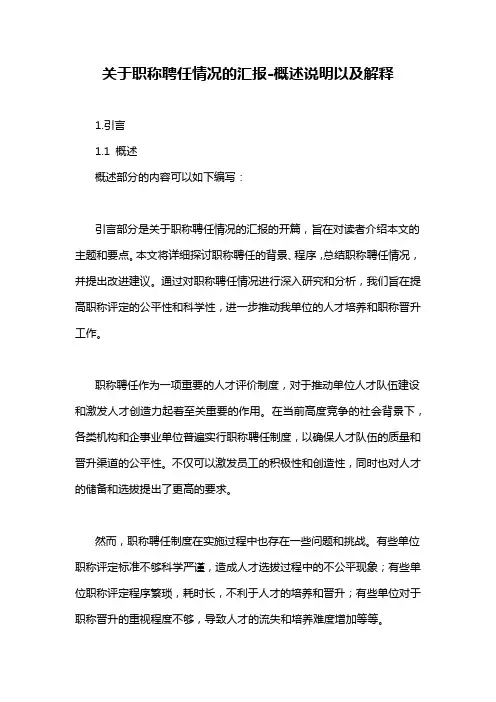 关于职称聘任情况的汇报-概述说明以及解释

1.引言

1.1 概述

概述部分的内容可以如下编写：

引言部分是关于职称聘任情况的汇报的开篇，旨在对读者介绍本文的主题和要点。本文将详细探讨职称聘任的背景、程序，总结职称聘任情况，并提出改进建议。通过对职称聘任情况进行深入研究和分析，我们旨在提高职称评定的公平性和科学性，进一步推动我单位的人才培养和职称晋升工作。

职称聘任作为一项重要的人才评价制度，对于推动单位人才队伍建设和激发人才创造力起着至关重要的作用。在当前高度竞争的社会背景下，各类机构和企事业单位普遍实行职称聘任制度，以确保人才队伍的质量和晋升渠道的公平性。不仅可以激发员工的积极性和创造性，同时也对人才的储备和选拔提出了更高的要求。

然而，职称聘任制度在实施过程中也存在一些问题和挑战。有些单位职称评定标准不够科学严谨，造成人才选拔过程中的不公平现象；有些单位职称评定程序繁琐，耗时长，不利于人才的培养和晋升；有些单位对于职称晋升的重视程度不够，导致人才的流失和培养难度增加等等。